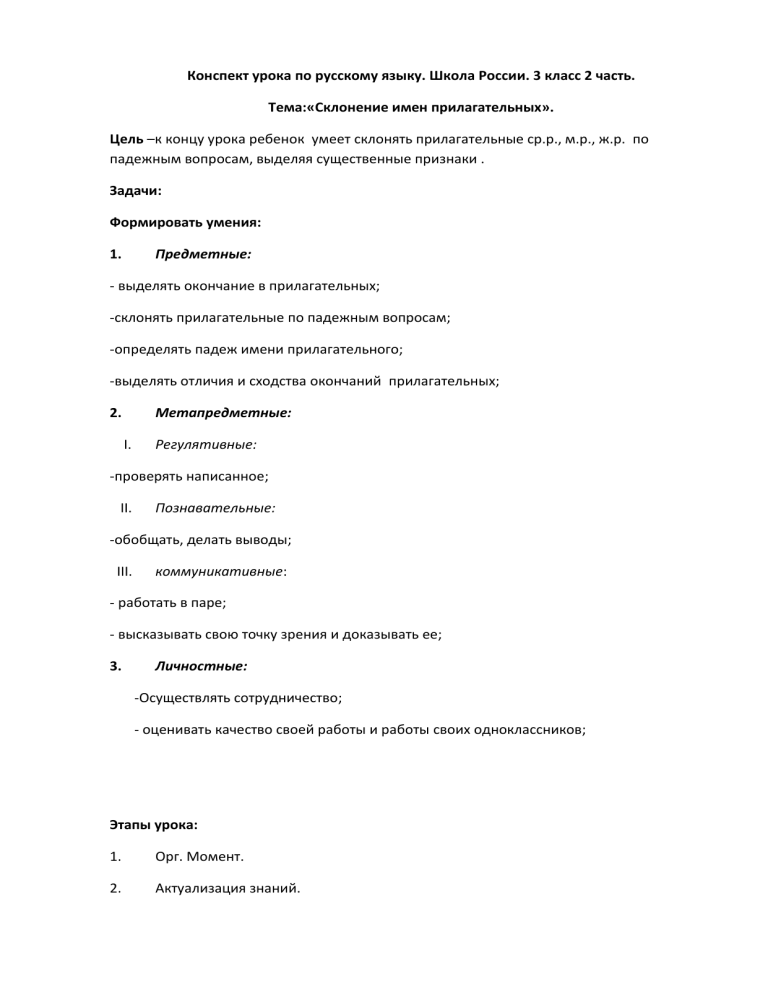 Конспект урока по русскому языку. Школа России. 3 класс 2 часть.

Тема:«Склонение имен прилагательных».

Цель –к концу урока ребенок умеет склонять прилагательные ср.р., м.р., ж.р. по падежным вопросам, выделяя существенные признаки .

Задачи:

Формировать умения:

1. Предметные:

- выделять окончание в прилагательных;

-склонять прилагательные по падежным вопросам;

-определять падеж имени прилагательного;

-выделять отличия и сходства окончаний прилагательных;

2. Метапредметные:

I. Регулятивные:

-проверять написанное;

II. Познавательные:

-обобщать, делать выводы;

III. коммуникативные:

- работать в паре;

- высказывать свою точку зрения и доказывать ее;

3. Личностные:

-Осуществлять сотрудничество;

- оценивать качество своей работы и работы своих одноклассников;

Этапы урока:

1. Орг. Момент.

2. Актуализация знаний.